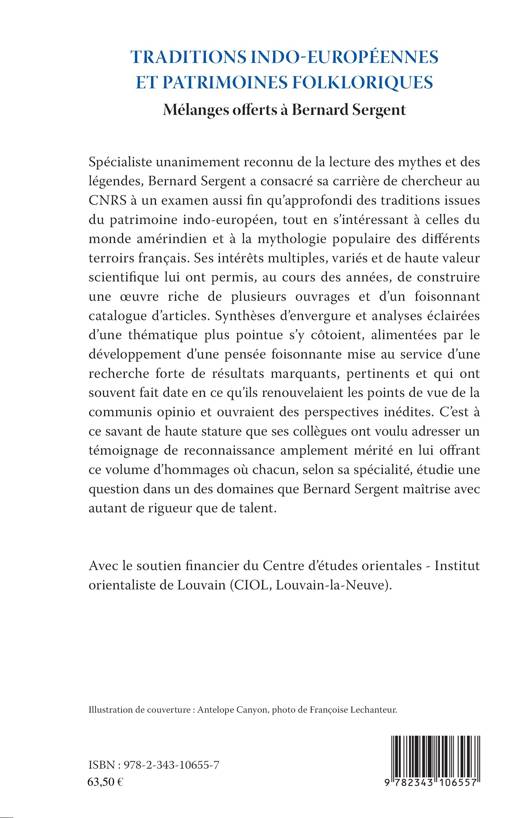 TRADITIONS INDO-EUROPÉENNES
ET PATRIMOINES FOLKLORIQUES

Mélanges offerts à Bernard Sergent

Spécialiste unanimement reconnu de la lecture des mythes et des légendes, Bernard Sergent a consacré sa carrière de chercheur au CNRS à un examen aussi fin qu'approfondi des traditions issues du patrimoine indo-européen, tout en s'intéressant à celles du monde amérindien et à la mythologie populaire des différents terroirs français. Ses intérêts multiples, variés et de haute valeur scientifique lui ont permis, au cours des années, de construire une œuvre riche de plusieurs ouvrages et d'un foisonnant catalogue d'articles. Synthèses d'envergure et analyses éclairées d'une thématique plus pointue s'y côtoient, alimentées par le développement d'une pensée foisonnante mise au service d'une recherche forte de résultats marquants, pertinents et qui ont souvent fait date en ce qu'ils renouvelaient les points de vue de la communis opinio et ouvraient des perspectives inédites. C'est à ce savant de haute stature que ses collègues ont voulu adresser un témoignage de reconnaissance amplement mérité en lui offrant ce volume d'hommages où chacun, selon sa spécialité, étudie une question dans un des domaines que Bernard Sergent maîtrise avec autant de rigueur que de talent.

Avec le soutien financier du Centre d'études orientales - Institut orientaliste de Louvain (CIOL, Louvain-la-Neuve).

Illustration de couverture : Antelope Canyon, photo de Françoise Lechanteur.

ISBN : 978-2-343-10655-7
63,50 €

9 782343 106557